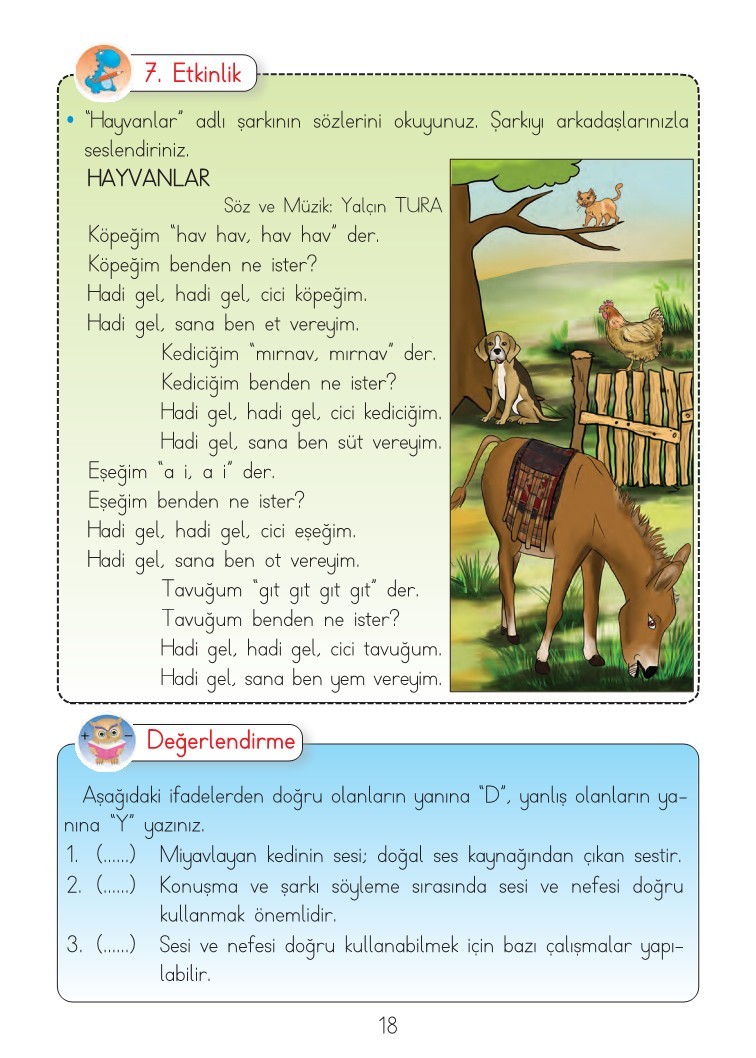 7. Etkinlik

• "Hayvanlar" adlı şarkının sözlerini okuyunuz. Şarkıyı arkadaşlarınızla seslendiriniz.

HAYVANLAR

Söz ve Müzik: Yalçın TURA

Köpeğim "hav hav, hav hav" der.
Köpeğim benden ne ister?
Hadi gel, hadi gel, cici köpeğim.
Hadi gel, sana ben et vereyim.

Kediciğim "mırnav, mırnav" der.
Kediciğim benden ne ister?
Hadi gel, hadi gel, cici kediciğim.
Hadi gel, sana ben süt vereyim.

Eşeğim "a i, a i" der.
Eşeğim benden ne ister?
Hadi gel, hadi gel, cici eşeğim.
Hadi gel, sana ben ot vereyim.

Tavuğum "gıt gıt gıt gıt" der.
Tavuğum benden ne ister?
Hadi gel, hadi gel, cici tavuğum.
Hadi gel, sana ben yem vereyim.

Değerlendirme

Aşağıdaki ifadelerden doğru olanların yanına "D", yanlış olanların yanına "Y" yazınız.

1. (......) Miyavlayan kedinin sesi; doğal ses kaynağından çıkan sestir.
2. (......) Konuşma ve şarkı söyleme sırasında sesi ve nefesi doğru kullanmak önemlidir.
3. (......) Sesi ve nefesi doğru kullanabilmek için bazı çalışmalar yapılabilir.

18